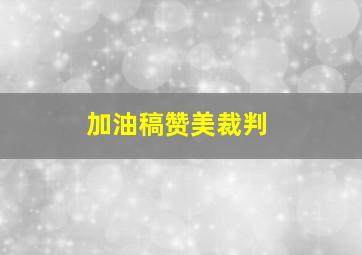 加油稿赞美裁判